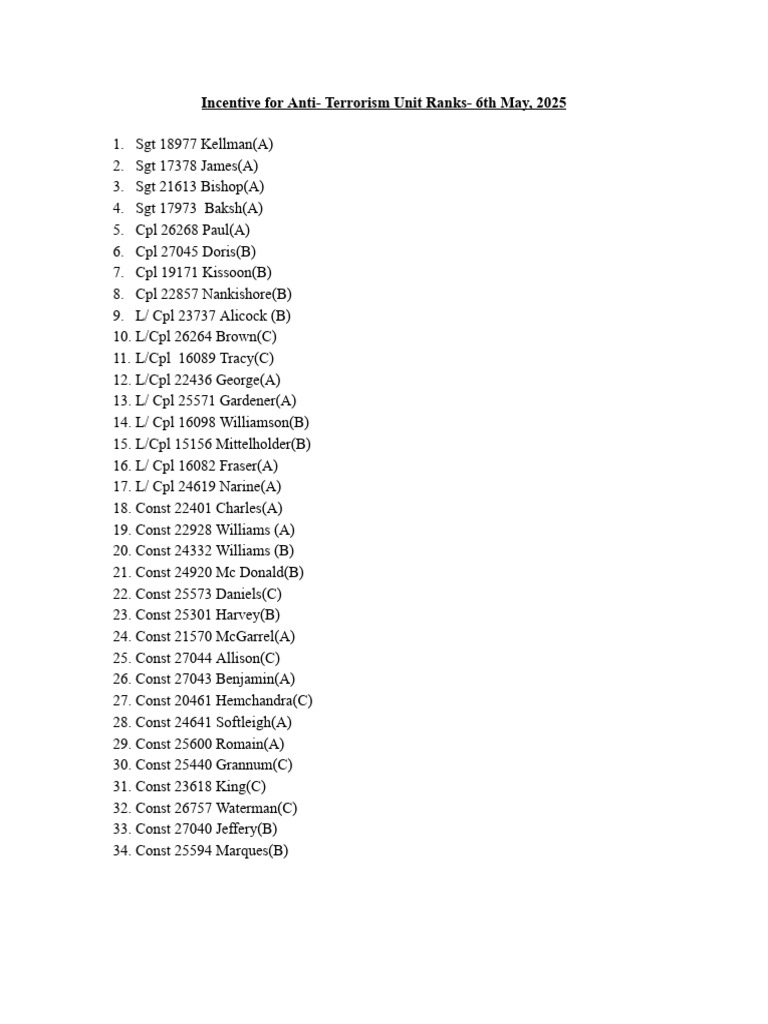 Incentive for Anti- Terrorism Unit Ranks- 6th May, 2025

1. Sgt 18977 Kellman(A)
2. Sgt 17378 James(A)
3. Sgt 21613 Bishop(A)
4. Sgt 17973 Baksh(A)
5. Cpl 26268 Paul(A)
6. Cpl 27045 Doris(B)
7. Cpl 19171 Kissoon(B)
8. Cpl 22857 Nankishore(B)
9. L/ Cpl 23737 Alicock (B)
10. L/Cpl 26264 Brown(C)
11. L/Cpl 16089 Tracy(C)
12. L/Cpl 22436 George(A)
13. L/ Cpl 25571 Gardener(A)
14. L/ Cpl 16098 Williamson(B)
15. L/Cpl 15156 Mittelholder(B)
16. L/ Cpl 16082 Fraser(A)
17. L/ Cpl 24619 Narine(A)
18. Const 22401 Charles(A)
19. Const 22928 Williams (A)
20. Const 24332 Williams (B)
21. Const 24920 Mc Donald(B)
22. Const 25573 Daniels(C)
23. Const 25301 Harvey(B)
24. Const 21570 McGarrel(A)
25. Const 27044 Allison(C)
26. Const 27043 Benjamin(A)
27. Const 20461 Hemchandra(C)
28. Const 24641 Softleigh(A)
29. Const 25600 Romain(A)
30. Const 25440 Grannum(C)
31. Const 23618 King(C)
32. Const 26757 Waterman(C)
33. Const 27040 Jeffery(B)
34. Const 25594 Marques(B)